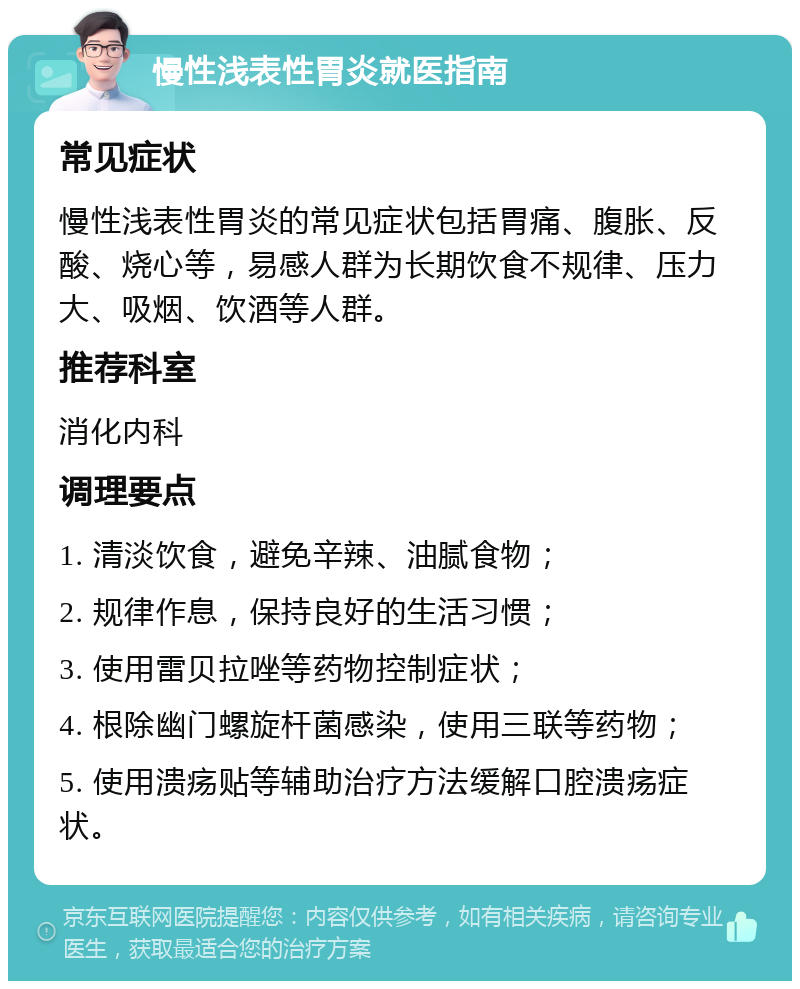 慢性浅表性胃炎就医指南

常见症状

慢性浅表性胃炎的常见症状包括胃痛、腹胀、反酸、烧心等，易感人群为长期饮食不规律、压力大、吸烟、饮酒等人群。

推荐科室

消化内科

调理要点

1. 清淡饮食，避免辛辣、油腻食物；

2. 规律作息，保持良好的生活习惯；

3. 使用雷贝拉唑等药物控制症状；

4. 根除幽门螺旋杆菌感染，使用三联等药物；

5. 使用溃疡贴等辅助治疗方法缓解口腔溃疡症状。

京东互联网医院提醒您：内容仅供参考，如有相关疾病，请咨询专业医生，获取最适合您的治疗方案